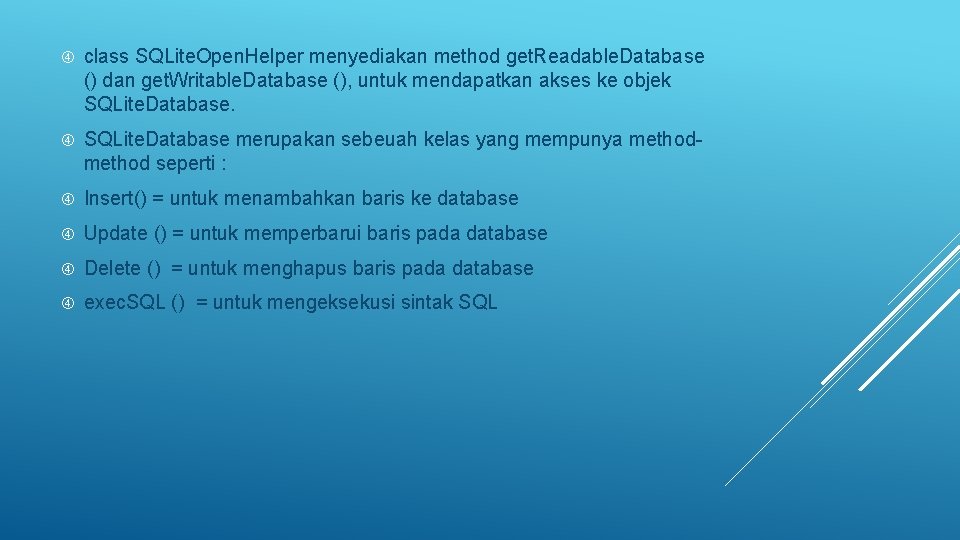 class SQLite.Open.Helper menyediakan method get.Readable.Database () dan get.Writable.Database (), untuk mendapatkan akses ke objek SQLite.Database.

SQLite.Database merupakan sebeuah kelas yang mempunya method-method seperti :

Insert() = untuk menambahkan baris ke database

Update () = untuk memperbarui baris pada database

Delete () = untuk menghapus baris pada database

exec.SQL () = untuk mengeksekusi sintak SQL